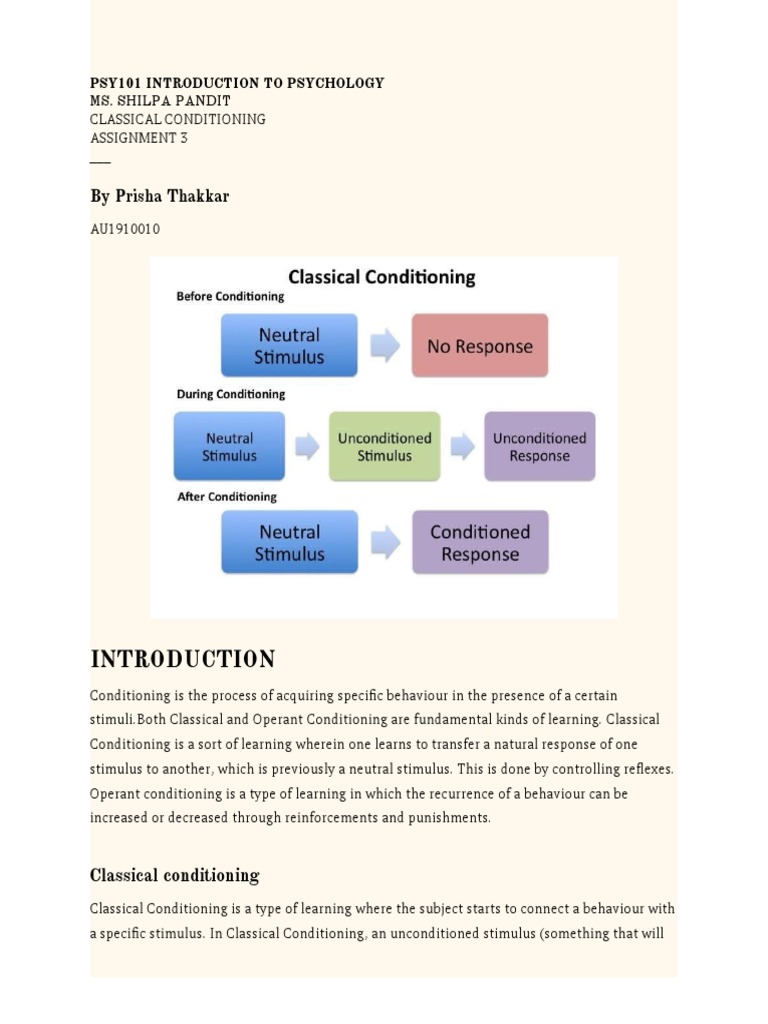 PSY101 INTRODUCTION TO PSYCHOLOGY
MS. SHILPA PANDIT
CLASSICAL CONDITIONING
ASSIGNMENT 3

By Prisha Thakkar

AU1910010

Classical Conditioning
Before Conditioning
Neutral Stimulus
No Response
During Conditioning
Neutral Stimulus
Unconditioned Stimulus
Unconditioned Response
After Conditioning
Neutral Stimulus
Conditioned Response

INTRODUCTION

Conditioning is the process of acquiring specific behaviour in the presence of a certain stimuli.Both Classical and Operant Conditioning are fundamental kinds of learning. Classical Conditioning is a sort of learning wherein one learns to transfer a natural response of one stimulus to another, which is previously a neutral stimulus. This is done by controlling reflexes. Operant conditioning is a type of learning in which the recurrence of a behaviour can be increased or decreased through reinforcements and punishments.

Classical conditioning

Classical Conditioning is a type of learning where the subject starts to connect a behaviour with a specific stimulus. In Classical Conditioning, an unconditioned stimulus (something that will